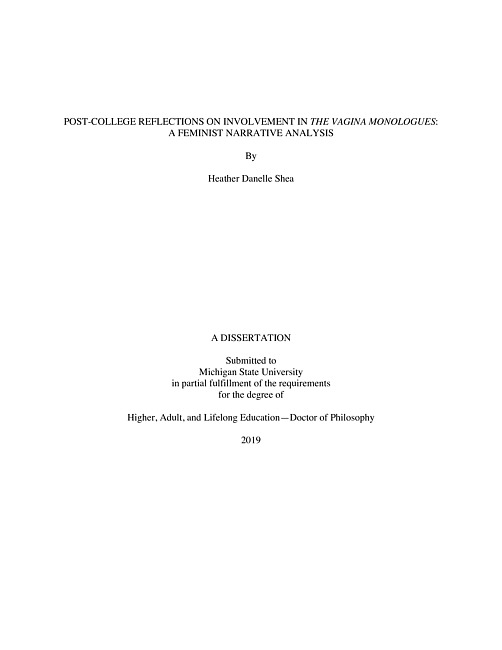 POST-COLLEGE REFLECTIONS ON INVOLVEMENT IN THE VAGINA MONOLOGUES: A FEMINIST NARRATIVE ANALYSIS

By

Heather Danelle Shea

A DISSERTATION

Submitted to
Michigan State University
in partial fulfillment of the requirements
for the degree of

Higher, Adult, and Lifelong Education—Doctor of Philosophy

2019